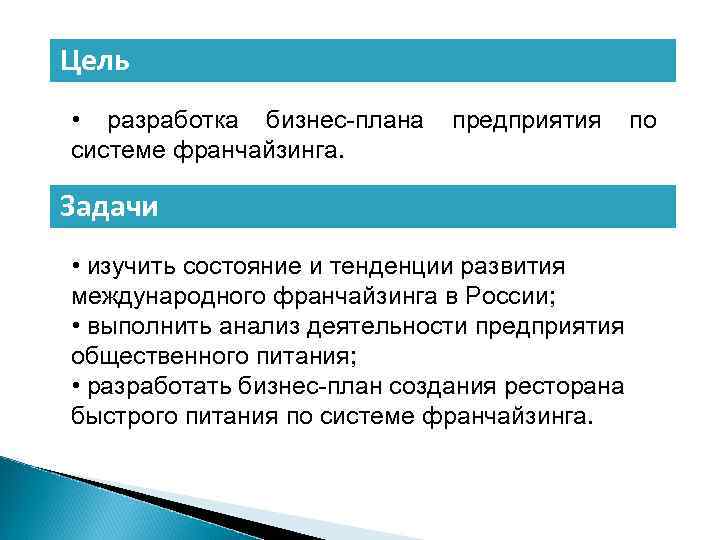 Цель

• разработка бизнес-плана предприятия по системе франчайзинга.

Задачи

• изучить состояние и тенденции развития международного франчайзинга в России;
• выполнить анализ деятельности предприятия общественного питания;
• разработать бизнес-план создания ресторана быстрого питания по системе франчайзинга.